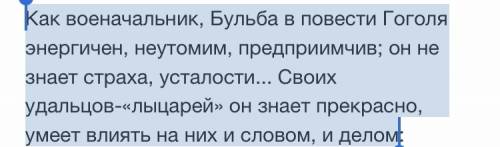 Как военачальник, Бульба в повести Гоголя энергичен, неутомим, предприимчив; он не знает страха, усталости... Своих удальцов-«лыцарей» он знает прекрасно, умеет влиять на них и словом, и делом: